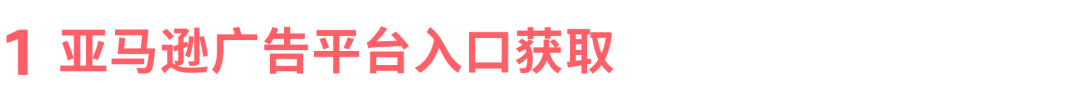 1 亚马逊广告平台入口获取